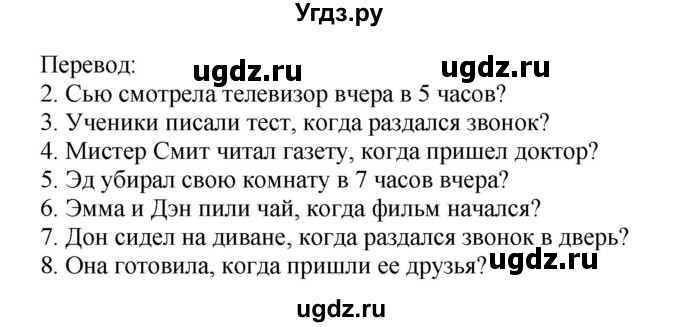 Угдз.ру

Перевод: ugdz.ru ugdz.ru
2. Сью смотрела телевизор вчера в 5 часов?
3. Ученики писали тест, когда раздался звонок?
4. Мистер Смит читал газету, когда пришел доктор?
5. Эд убирал свою комнату в 7 часов вчера?
6. Эмма и Дэн пили чай, когда фильм начался?
7. Дон сидел на диване, когда раздался звонок в дверь?
8. Она готовила, когда пришли ее друзья? ugdz.ru

ugdz.ru